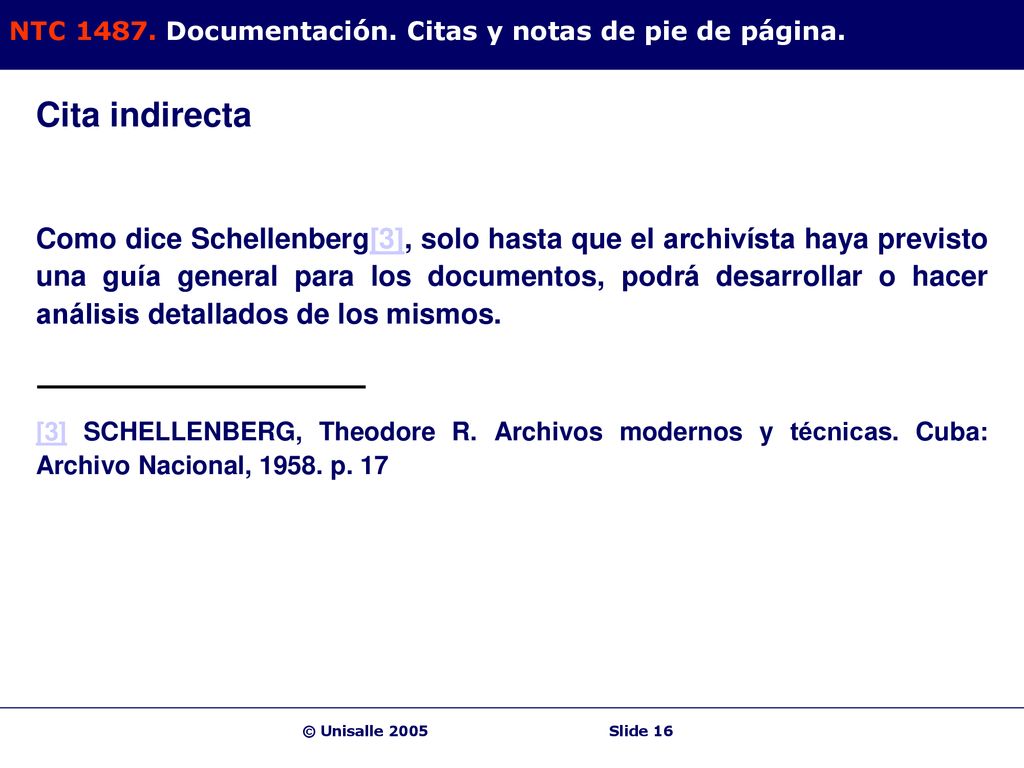 NTC 1487. Documentación. Citas y notas de pie de página.

Cita indirecta

Como dice Schellenberg[3], solo hasta que el archivísta haya previsto una guía general para los documentos, podrá desarrollar o hacer análisis detallados de los mismos.

[3] SCHELLENBERG, Theodore R. Archivos modernos y técnicas. Cuba: Archivo Nacional, 1958. p. 17

© Unisalle 2005

Slide 16